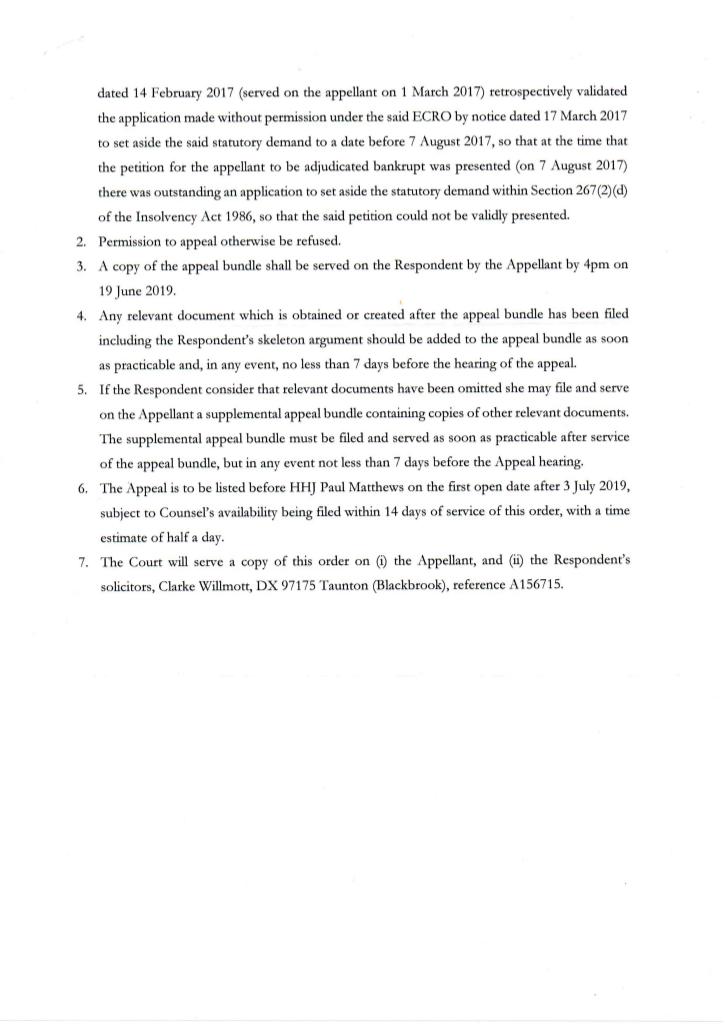 dated 14 February 2017 (served on the appellant on 1 March 2017) retrospectively validated the application made without permission under the said ECRO by notice dated 17 March 2017 to set aside the said statutory demand to a date before 7 August 2017, so that at the time that the petition for the appellant to be adjudicated bankrupt was presented (on 7 August 2017) there was outstanding an application to set aside the statutory demand within Section 267(2)(d) of the Insolvency Act 1986, so that the said petition could not be validly presented.

2. Permission to appeal otherwise be refused.

3. A copy of the appeal bundle shall be served on the Respondent by the Appellant by 4pm on 19 June 2019.

4. Any relevant document which is obtained or created after the appeal bundle has been filed including the Respondent's skeleton argument should be added to the appeal bundle as soon as practicable and, in any event, no less than 7 days before the hearing of the appeal.

5. If the Respondent consider that relevant documents have been omitted she may file and serve on the Appellant a supplemental appeal bundle containing copies of other relevant documents. The supplemental appeal bundle must be filed and served as soon as practicable after service of the appeal bundle, but in any event not less than 7 days before the Appeal hearing.

6. The Appeal is to be listed before HHJ Paul Matthews on the first open date after 3 July 2019, subject to Counsel's availability being filed within 14 days of service of this order, with a time estimate of half a day.

7. The Court will serve a copy of this order on (i) the Appellant, and (ii) the Respondent's solicitors, Clarke Willmott, DX 97175 Taunton (Blackbrook), reference A156715.